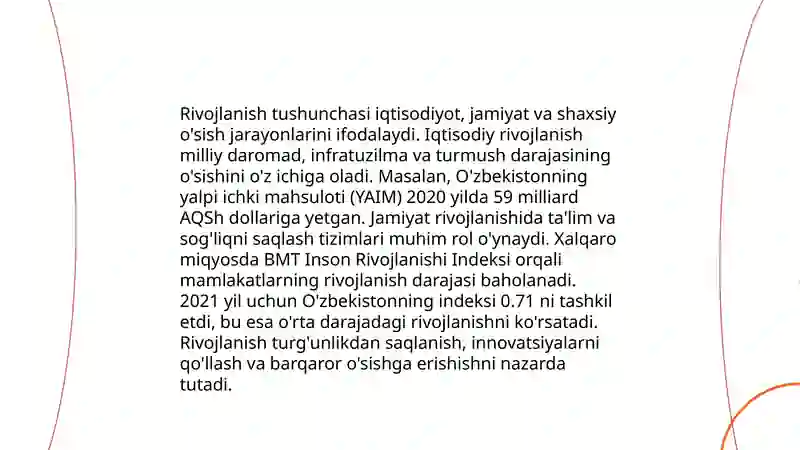 Rivojlanish tushunchasi iqtisodiyot, jamiyat va shaxsiy o'sish jarayonlarini ifodalaydi. Iqtisodiy rivojlanish milliy daromad, infratuzilma va turmush darajasining o'sishini o'z ichiga oladi. Masalan, O'zbekistonning yalpi ichki mahsuloti (YAIM) 2020 yilda 59 milliard AQSh dollariga yetgan. Jamiyat rivojlanishida ta'lim va sog'liqni saqlash tizimlari muhim rol o'ynaydi. Xalqaro miqyosda BMT Inson Rivojlanishi Indeksi orqali mamlakatlarning rivojlanish darajasi baholanadi. 2021 yil uchun O'zbekistonning indeksi 0.71 ni tashkil etdi, bu esa o'rta darajadagi rivojlanishni ko'rsatadi. Rivojlanish turg'unlikdan saqlanish, innovatsiyalarni qo'llash va barqaror o'sishga erishishni nazarda tutadi.